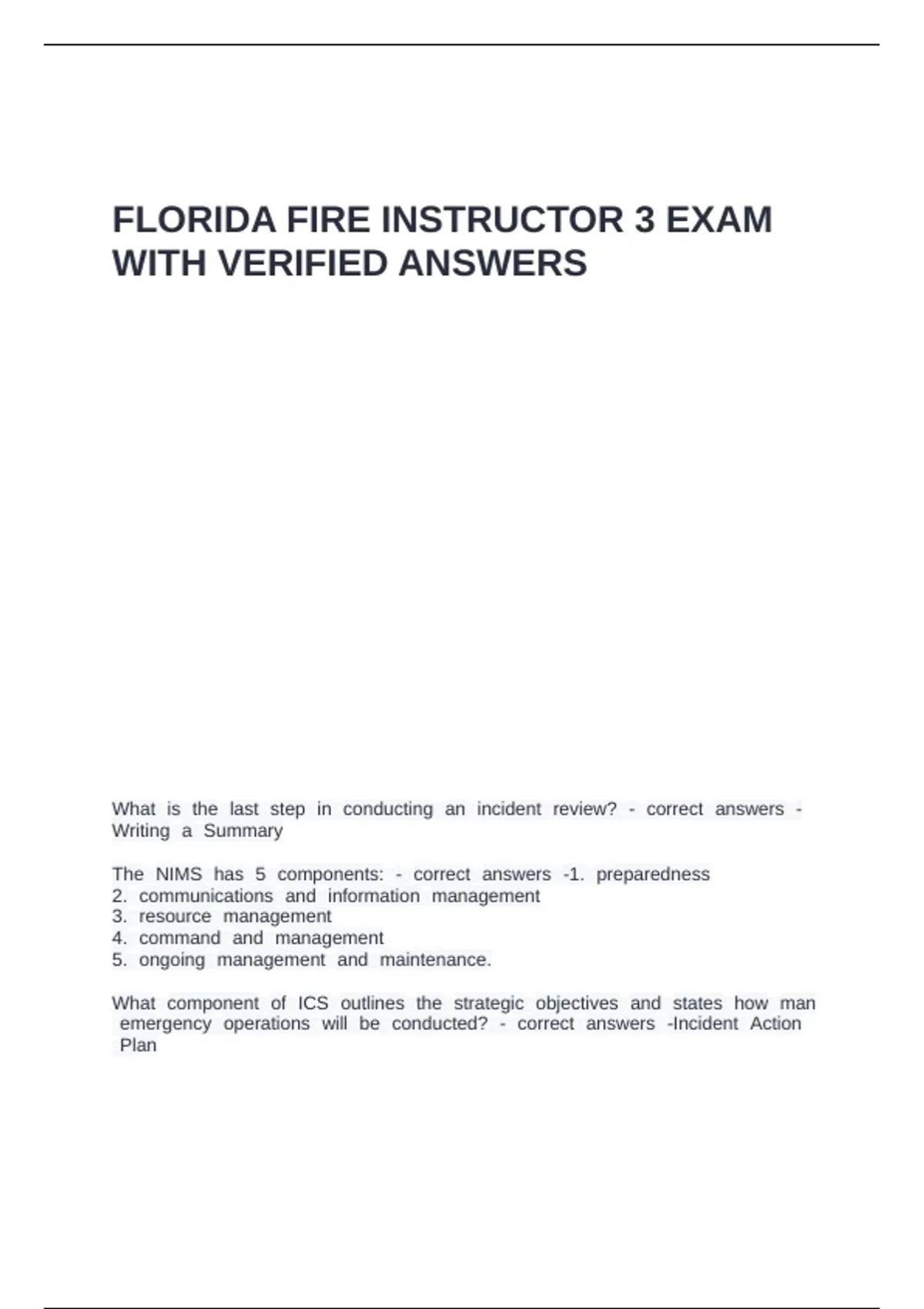 FLORIDA FIRE INSTRUCTOR 3 EXAM WITH VERIFIED ANSWERS

What is the last step in conducting an incident review? - correct answers - Writing a Summary

The NIMS has 5 components: - correct answers -1. preparedness
2. communications and information management
3. resource management
4. command and management
5. ongoing management and maintenance.

What component of ICS outlines the strategic objectives and states how man emergency operations will be conducted? - correct answers -Incident Action Plan